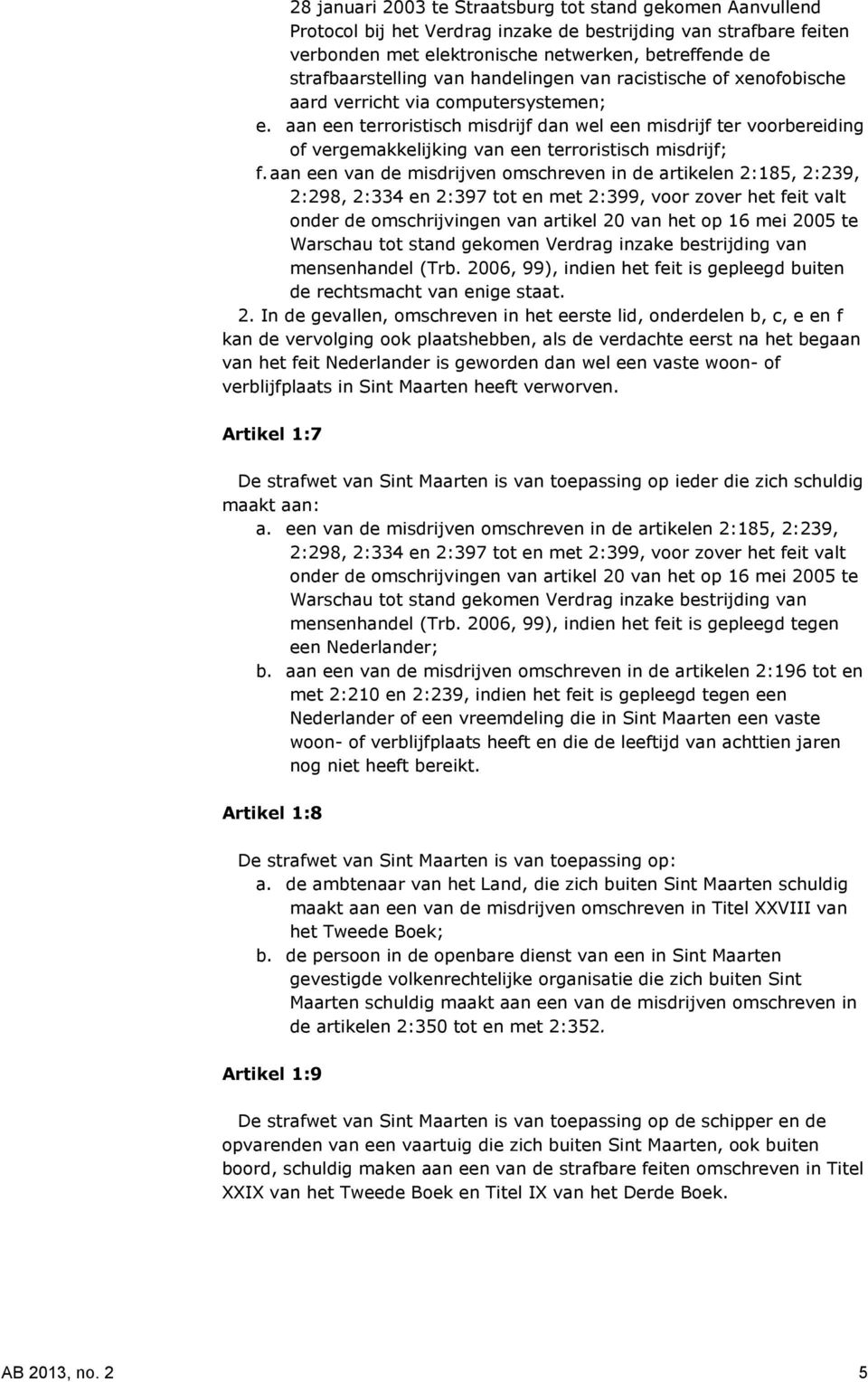 28 januari 2003 te Straatsburg tot stand gekomen Aanvullend Protocol bij het Verdrag inzake de bestrijding van strafbare feiten verbonden met elektronische netwerken, betreffende de strafbaarstelling van handelingen van racistische of xenofobische aard verricht via computersystemen;

e. aan een terroristisch misdrijf dan wel een misdrijf ter voorbereiding of vergemakkelijking van een terroristisch misdrijf;

f. aan een van de misdrijven omschreven in de artikelen 2:185, 2:239, 2:298, 2:334 en 2:397 tot en met 2:399, voor zover het feit valt onder de omschrijvingen van artikel 20 van het op 16 mei 2005 te Warschau tot stand gekomen Verdrag inzake bestrijding van mensenhandel (Trb. 2006, 99), indien het feit is gepleegd buiten de rechtsmacht van enige staat.

2. In de gevallen, omschreven in het eerste lid, onderdelen b, c, e en f kan de vervolging ook plaatshebben, als de verdachte eerst na het begaan van het feit Nederlander is geworden dan wel een vaste woon- of verblijfplaats in Sint Maarten heeft verworven.

Artikel 1:7

De strafwet van Sint Maarten is van toepassing op ieder die zich schuldig maakt aan:

a. een van de misdrijven omschreven in de artikelen 2:185, 2:239, 2:298, 2:334 en 2:397 tot en met 2:399, voor zover het feit valt onder de omschrijvingen van artikel 20 van het op 16 mei 2005 te Warschau tot stand gekomen Verdrag inzake bestrijding van mensenhandel (Trb. 2006, 99), indien het feit is gepleegd tegen een Nederlander;

b. aan een van de misdrijven omschreven in de artikelen 2:196 tot en met 2:210 en 2:239, indien het feit is gepleegd tegen een Nederlander of een vreemdeling die in Sint Maarten een vaste woon- of verblijfplaats heeft en die de leeftijd van achttien jaren nog niet heeft bereikt.

Artikel 1:8

De strafwet van Sint Maarten is van toepassing op:

a. de ambtenaar van het Land, die zich buiten Sint Maarten schuldig maakt aan een van de misdrijven omschreven in Titel XXVIII van het Tweede Boek;

b. de persoon in de openbare dienst van een in Sint Maarten gevestigde volkenrechtelijke organisatie die zich buiten Sint Maarten schuldig maakt aan een van de misdrijven omschreven in de artikelen 2:350 tot en met 2:352.

Artikel 1:9

De strafwet van Sint Maarten is van toepassing op de schipper en de opvarenden van een vaartuig die zich buiten Sint Maarten, ook buiten boord, schuldig maken aan een van de strafbare feiten omschreven in Titel XXIX van het Tweede Boek en Titel IX van het Derde Boek.

AB 2013, no. 2 5